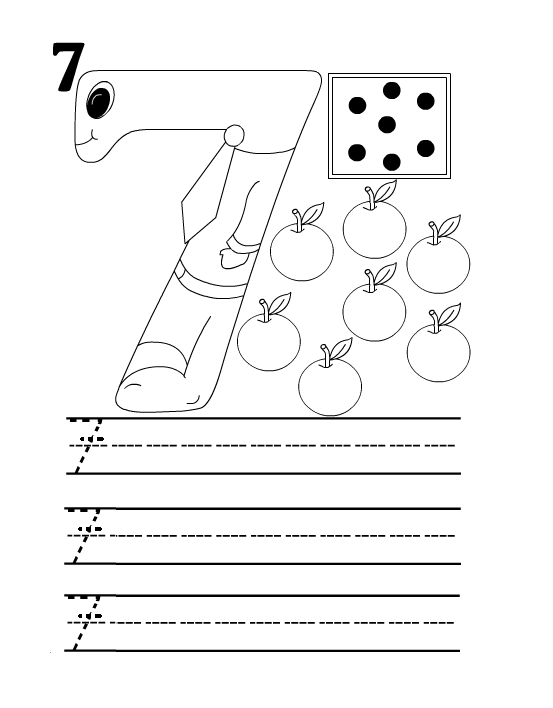 7

7

7

7